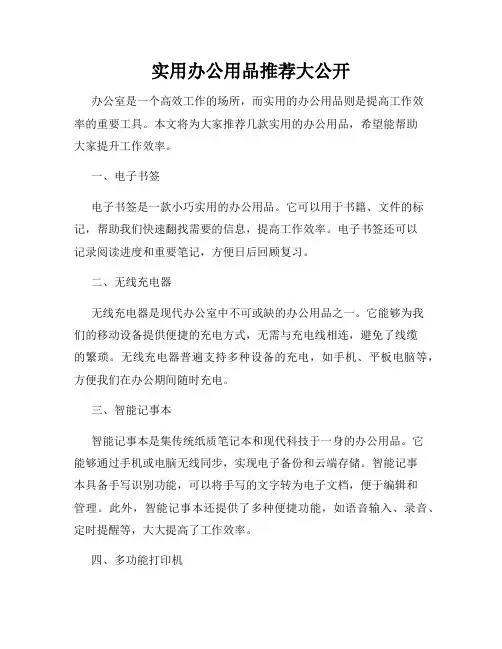 实用办公用品推荐大公开

办公室是一个高效工作的场所，而实用的办公用品则是提高工作效率的重要工具。本文将为大家推荐几款实用的办公用品，希望能帮助大家提升工作效率。

一、电子书签

电子书签是一款小巧实用的办公用品。它可以用于书籍、文件的标记，帮助我们快速翻找需要的信息，提高工作效率。电子书签还可以记录阅读进度和重要笔记，方便日后回顾复习。

二、无线充电器

无线充电器是现代办公室中不可或缺的办公用品之一。它能够为我们的移动设备提供便捷的充电方式，无需与充电线相连，避免了线缆的繁琐。无线充电器普遍支持多种设备的充电，如手机、平板电脑等，方便我们在办公期间随时充电。

三、智能记事本

智能记事本是集传统纸质笔记本和现代科技于一身的办公用品。它能够通过手机或电脑无线同步，实现电子备份和云端存储。智能记事本具备手写识别功能，可以将手写的文字转为电子文档，便于编辑和管理。此外，智能记事本还提供了多种便捷功能，如语音输入、录音、定时提醒等，大大提高了工作效率。

四、多功能打印机